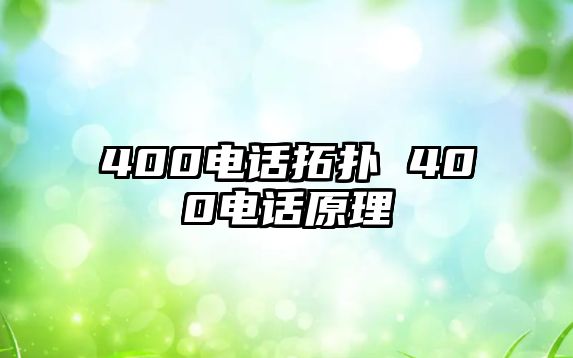 400电话拓扑 400电话原理